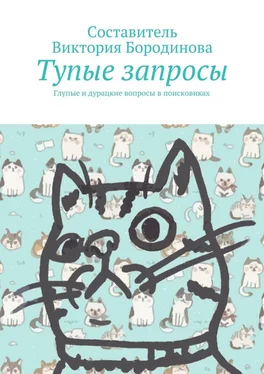 Составитель
Виктория Бородинова
Тупые запросы
Глупые и дурацкие вопросы в поисковиках